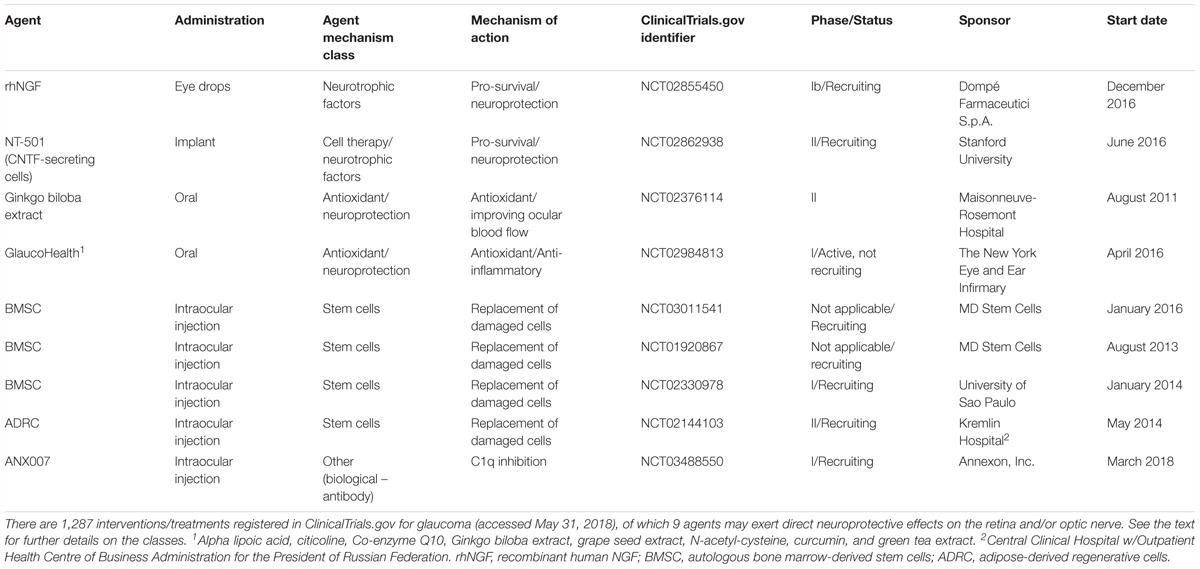 | Agent | Administration | Agent mechanism class | Mechanism of action | ClinicalTrials.gov identifier | Phase/Status | Sponsor | Start date |
|---|---|---|---|---|---|---|---|
| rhNGF | Eye drops | Neurotrophic factors | Pro-survival/ neuroprotection | NCT02855450 | Ib/Recruiting | Dompé Farmaceutici S.p.A. | December 2016 |
| NT-501 (CNTF-secreting cells) | Implant | Cell therapy/ neurotrophic factors | Pro-survival/ neuroprotection | NCT02862938 | II/Recruiting | Stanford University | June 2016 |
| Ginkgo biloba extract | Oral | Antioxidant/ neuroprotection | Antioxidant/ improving ocular blood flow | NCT02376114 | II | Maisonneuve-Rosemont Hospital | August 2011 |
| GlaucoHealth$^1$ | Oral | Antioxidant/ neuroprotection | Antioxidant/Anti-inflammatory | NCT02984813 | I/Active, not recruiting | The New York Eye and Ear Infirmary | April 2016 |
| BMSC | Intraocular injection | Stem cells | Replacement of damaged cells | NCT03011541 | Not applicable/ Recruiting | MD Stem Cells | January 2016 |
| BMSC | Intraocular injection | Stem cells | Replacement of damaged cells | NCT01920867 | Not applicable/ recruiting | MD Stem Cells | August 2013 |
| BMSC | Intraocular injection | Stem cells | Replacement of damaged cells | NCT02330978 | I/Recruiting | University of Sao Paulo | January 2014 |
| ADRC | Intraocular injection | Stem cells | Replacement of damaged cells | NCT02144103 | II/Recruiting | Kremlin Hospital$^2$ | May 2014 |
| ANX007 | Intraocular injection | Other (biological – antibody) | C1q inhibition | NCT03488550 | I/Recruiting | Annexon, Inc. | March 2018 |

There are 1,287 interventions/treatments registered in ClinicalTrials.gov for glaucoma (accessed May 31, 2018), of which 9 agents may exert direct neuroprotective effects on the retina and/or optic nerve. See the text for further details on the classes. $^1$Alpha lipoic acid, citicoline, Co-enzyme Q10, Ginkgo biloba extract, grape seed extract, N-acetyl-cysteine, curcumin, and green tea extract. $^2$Central Clinical Hospital w/Outpatient Health Centre of Business Administration for the President of Russian Federation. rhNGF, recombinant human NGF; BMSC, autologous bone marrow-derived stem cells; ADRC, adipose-derived regenerative cells.